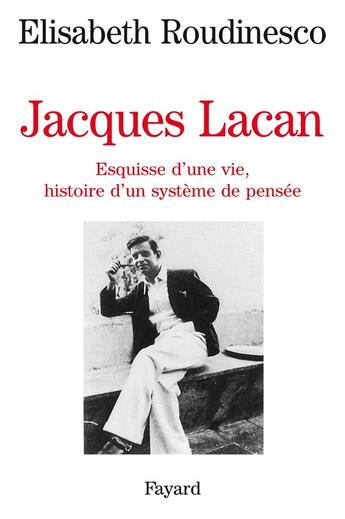 Elisabeth Roudinesco

Jacques Lacan

Esquisse d'une vie,
histoire d'un système de pensée

Fayard